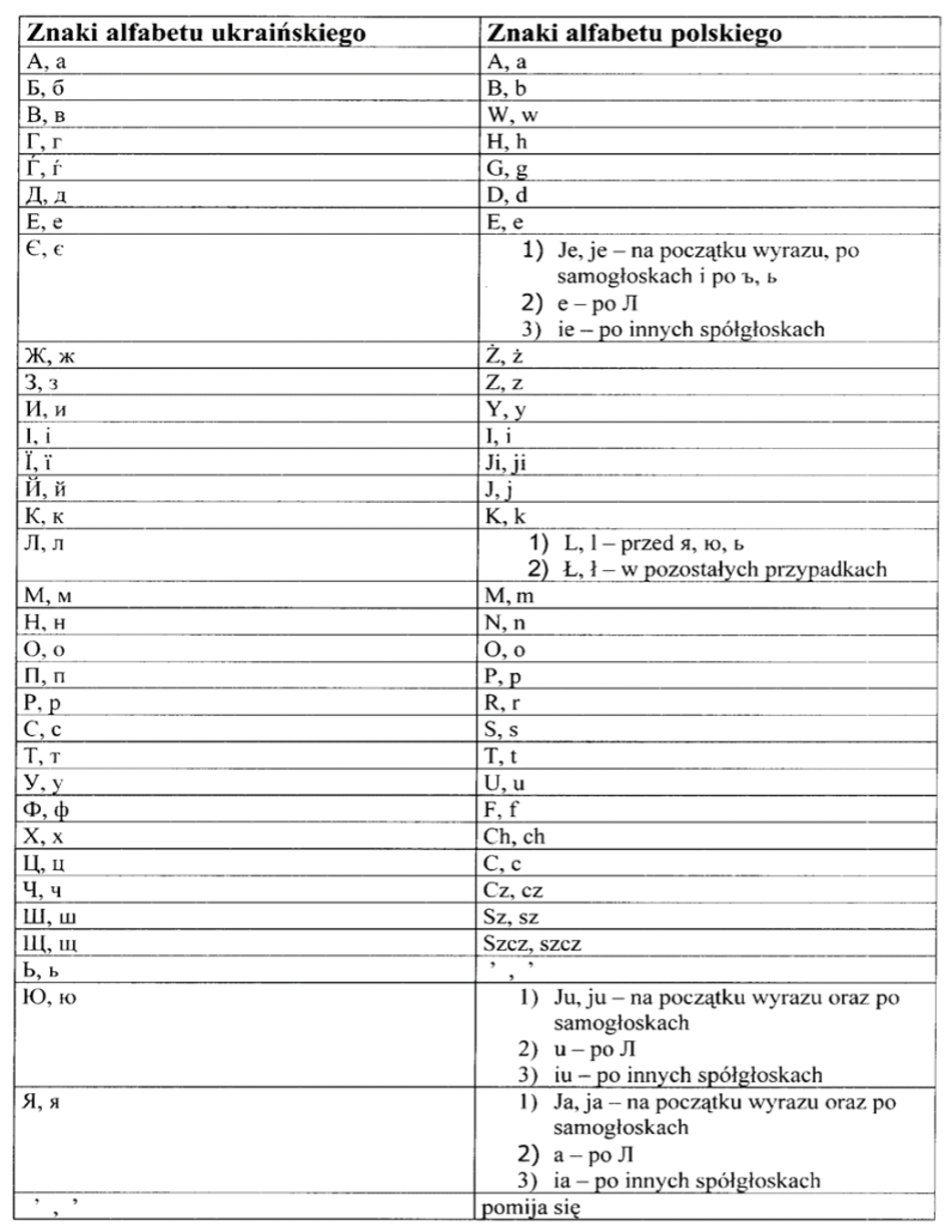 | Znaki alfabetu ukraińskiego | Znaki alfabetu polskiego |
|---|---|
| А, а | A, a |
| Б, б | B, b |
| В, в | W, w |
| Г, г | H, h |
| Ґ, ґ | G, g |
| Д, д | D, d |
| Е, е | E, e |
| Є, є | 1) Je, je – na początku wyrazu, po samogłoskach i po ъ, ь 2) e – po Л 3) ie – po innych spółgłoskach |
| Ж, ж | Ż, ż |
| З, з | Z, z |
| И, и | Y, y |
| І, і | I, i |
| Ї, ї | Ji, ji |
| Й, й | J, j |
| К, к | K, k |
| Л, л | 1) L, l – przed я, ю, ь 2) Ł, ł – w pozostałych przypadkach |
| М, м | M, m |
| Н, н | N, n |
| О, о | O, o |
| П, п | P, p |
| Р, р | R, r |
| С, с | S, s |
| Т, т | T, t |
| У, у | U, u |
| Ф, ф | F, f |
| Х, х | Ch, ch |
| Ц, ц | C, c |
| Ч, ч | Cz, cz |
| Ш, ш | Sz, sz |
| Щ, щ | Szcz, szcz |
| Ь, ь | ’ , ’ |
| Ю, ю | 1) Ju, ju – na początku wyrazu oraz po samogłoskach 2) u – po Л 3) iu – po innych spółgłoskach |
| Я, я | 1) Ja, ja – na początku wyrazu oraz po samogłoskach 2) a – po Л 3) ia – po innych spółgłoskach |
| ’ , ’ | pomija się |